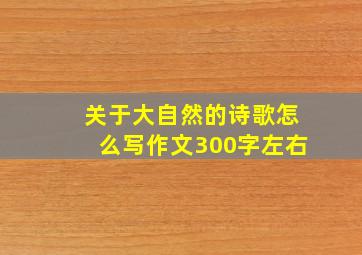 关于大自然的诗歌怎么写作文300字左右